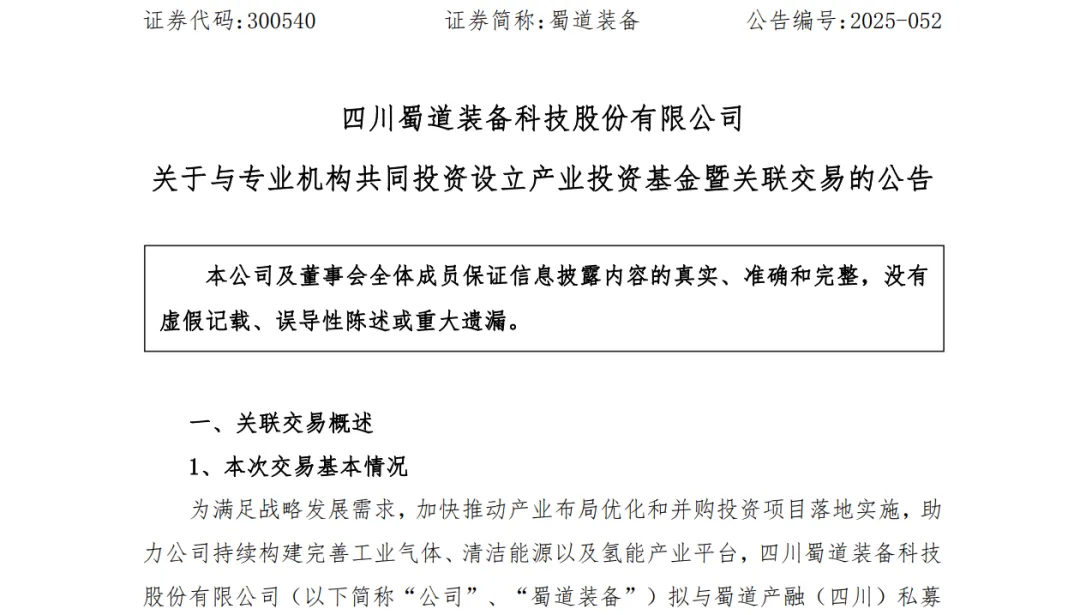 证券代码：300540　　证券简称：蜀道装备　　公告编号：2025-052

四川蜀道装备科技股份有限公司

关于与专业机构共同投资设立产业投资基金暨关联交易的公告

本公司及董事会全体成员保证信息披露内容的真实、准确和完整，没有虚假记载、误导性陈述或重大遗漏。

一、关联交易概述

1、本次交易基本情况

为满足战略发展需求，加快推动产业布局优化和并购投资项目落地实施，助力公司持续构建完善工业气体、清洁能源以及氢能产业平台，四川蜀道装备科技股份有限公司（以下简称“公司”、“蜀道装备”）拟与蜀道产融（四川）私募